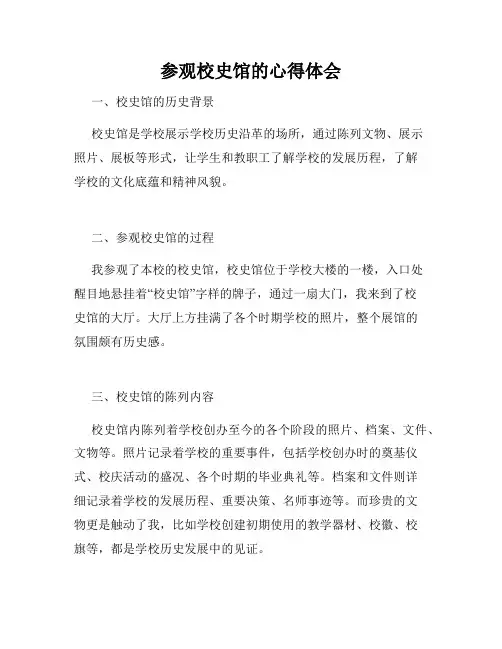 参观校史馆的心得体会

一、校史馆的历史背景

校史馆是学校展示学校历史沿革的场所，通过陈列文物、展示照片、展板等形式，让学生和教职工了解学校的发展历程，了解学校的文化底蕴和精神风貌。

二、参观校史馆的过程

我参观了本校的校史馆，校史馆位于学校大楼的一楼，入口处醒目地悬挂着“校史馆”字样的牌子，通过一扇大门，我来到了校史馆的大厅。大厅上方挂满了各个时期学校的照片，整个展馆的氛围颇有历史感。

三、校史馆的陈列内容

校史馆内陈列着学校创办至今的各个阶段的照片、档案、文件、文物等。照片记录着学校的重要事件，包括学校创办时的奠基仪式、校庆活动的盛况、各个时期的毕业典礼等。档案和文件则详细记录着学校的发展历程、重要决策、名师事迹等。而珍贵的文物更是触动了我，比如学校创建初期使用的教学器材、校徽、校旗等，都是学校历史发展中的见证。